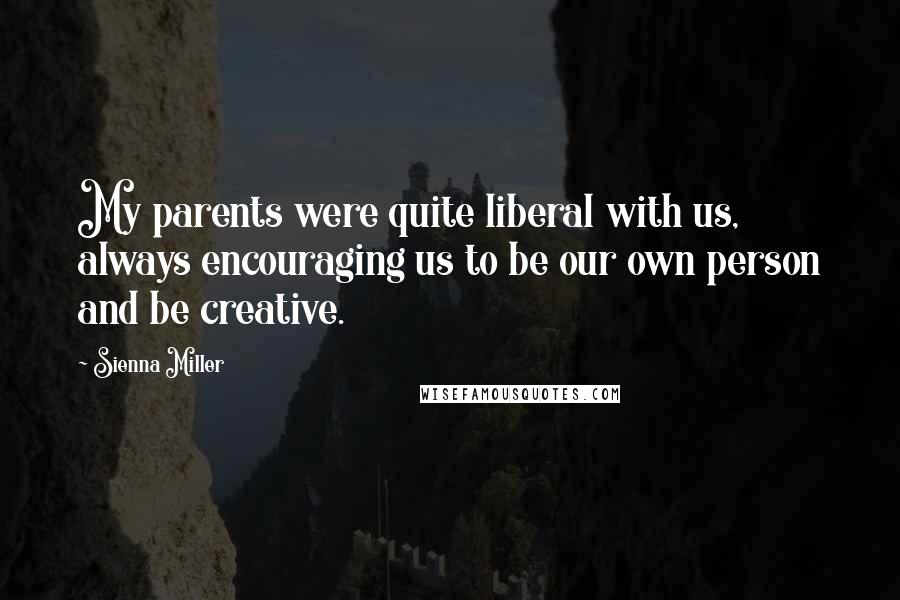 My parents were quite liberal with us, always encouraging us to be our own person and be creative.

~ Sienna Miller

WISEFAMOUSQUOTES.COM